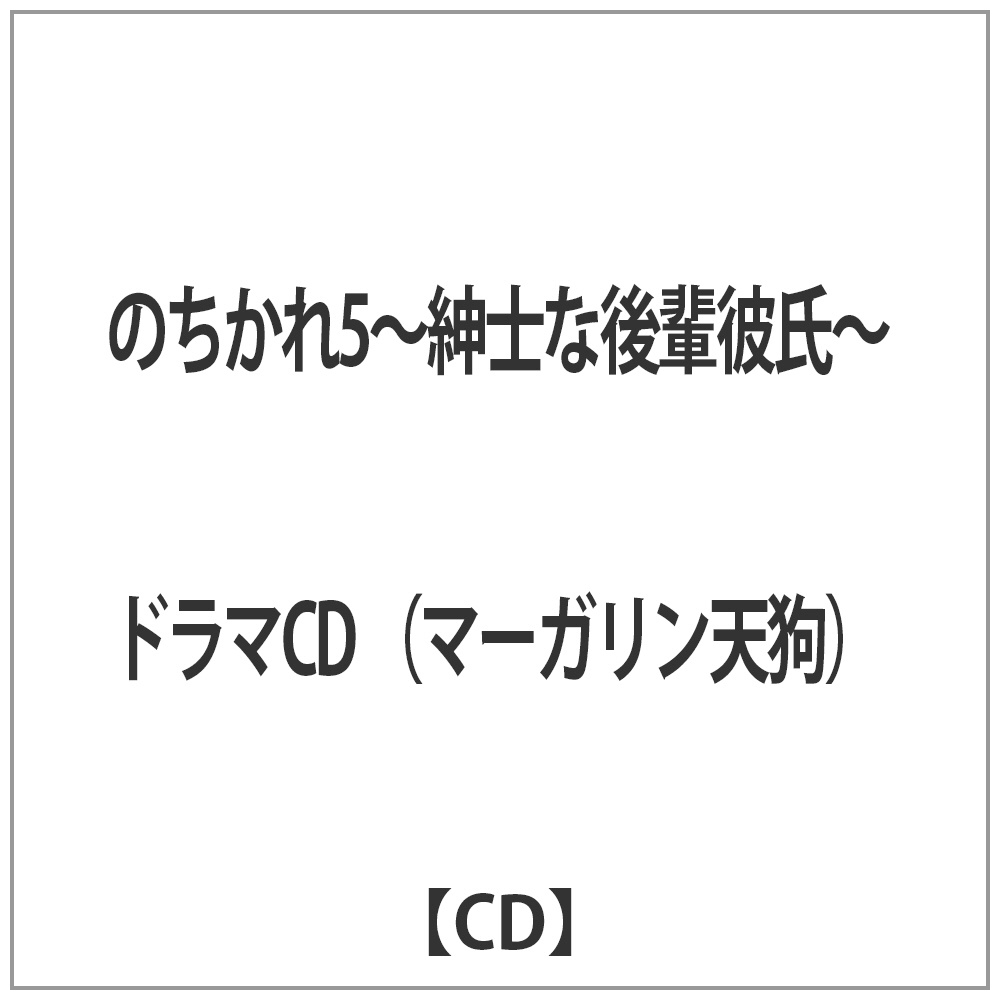 のちかれ5～紳士な後輩彼氏～

ドラマCD （マーガリン天狗）

【CD】